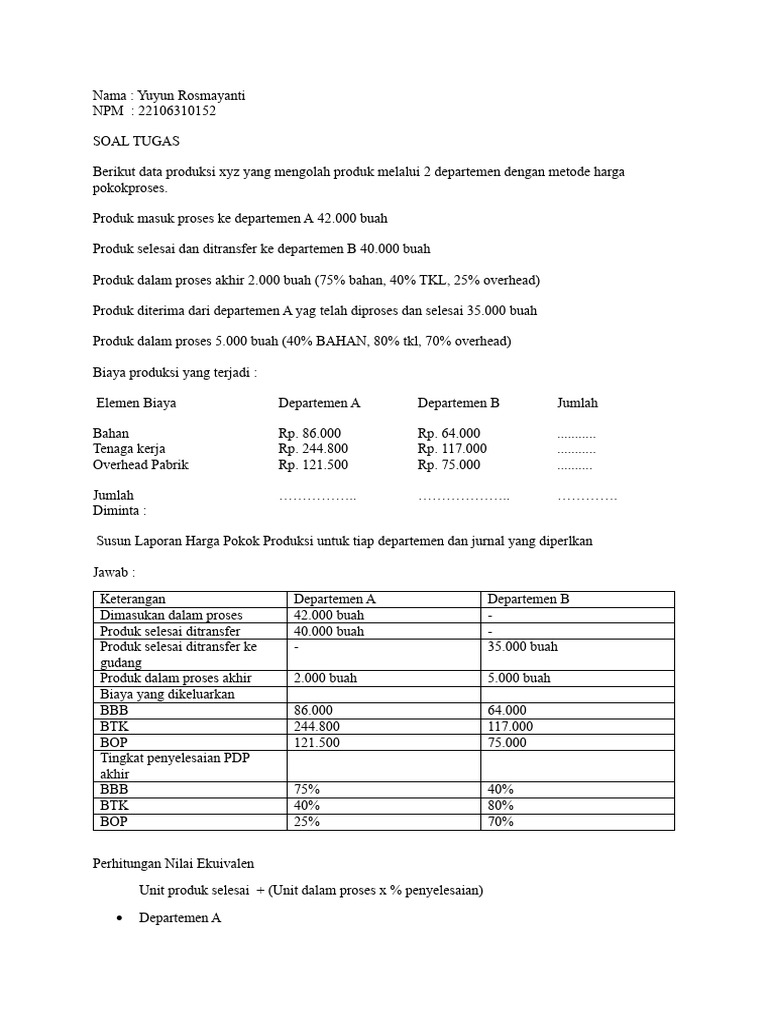 Nama : Yuyun Rosmayanti
NPM : 22106310152

SOAL TUGAS

Berikut data produksi xyz yang mengolah produk melalui 2 departemen dengan metode harga pokokproses.

Produk masuk proses ke departemen A 42.000 buah

Produk selesai dan ditransfer ke departemen B 40.000 buah

Produk dalam proses akhir 2.000 buah (75% bahan, 40% TKL, 25% overhead)

Produk diterima dari departemen A yag telah diproses dan selesai 35.000 buah

Produk dalam proses 5.000 buah (40% BAHAN, 80% tkl, 70% overhead)

Biaya produksi yang terjadi :

| Elemen Biaya | Departemen A | Departemen B | Jumlah |
|---|---|---|---|
| Bahan | Rp. 86.000 | Rp. 64.000 | ........... |
| Tenaga kerja | Rp. 244.800 | Rp. 117.000 | ........... |
| Overhead Pabrik | Rp. 121.500 | Rp. 75.000 | .......... |
| Jumlah | …………….. | ……………….. | …………. |

Diminta :

Susun Laporan Harga Pokok Produksi untuk tiap departemen dan jurnal yang diperlkan

Jawab :

| Keterangan | Departemen A | Departemen B |
|---|---|---|
| Dimasukan dalam proses | 42.000 buah | - |
| Produk selesai ditransfer | 40.000 buah | - |
| Produk selesai ditransfer ke gudang | - | 35.000 buah |
| Produk dalam proses akhir | 2.000 buah | 5.000 buah |
| Biaya yang dikeluarkan | | |
| BBB | 86.000 | 64.000 |
| BTK | 244.800 | 117.000 |
| BOP | 121.500 | 75.000 |
| Tingkat penyelesaian PDP akhir | | |
| BBB | 75% | 40% |
| BTK | 40% | 80% |
| BOP | 25% | 70% |

Perhitungan Nilai Ekuivalen

Unit produk selesai + (Unit dalam proses x % penyelesaian)

• Departemen A